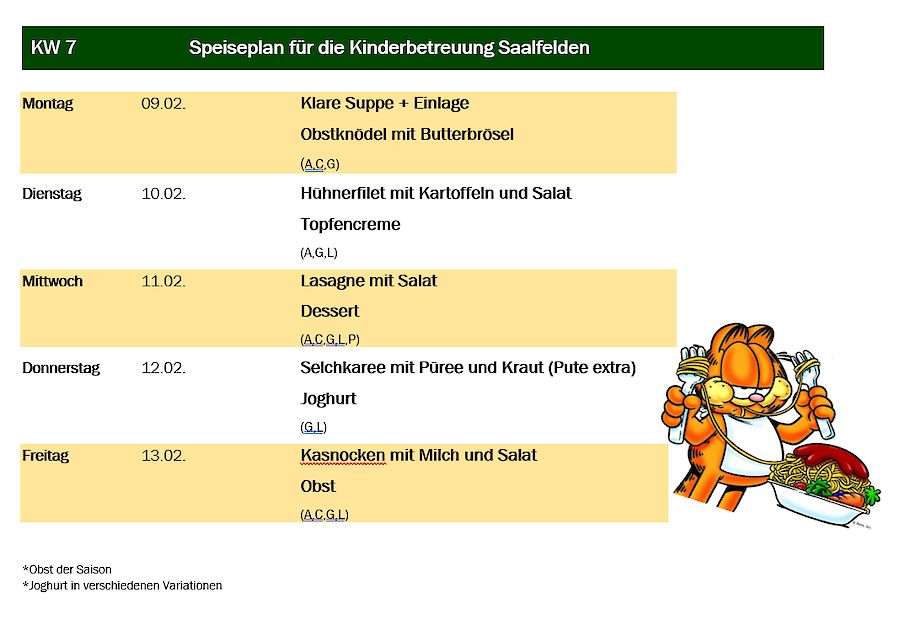 KW 7 Speiseplan für die Kinderbetreuung Saalfelden

| | | |
|---|---|---|
| Montag | 09.02. | Klare Suppe + Einlage<br>Obstknödel mit Butterbrösel<br>(A,C,G) |
| Dienstag | 10.02. | Hühnerfilet mit Kartoffeln und Salat<br>Topfencreme<br>(A,G,L) |
| Mittwoch | 11.02. | Lasagne mit Salat<br>Dessert<br>(A,C,G,L,P) |
| Donnerstag | 12.02. | Selchkaree mit Püree und Kraut (Pute extra)<br>Joghurt<br>(G,L) |
| Freitag | 13.02. | Kasnocken mit Milch und Salat<br>Obst<br>(A,C,G,L) |

*Obst der Saison
*Joghurt in verschiedenen Variationen